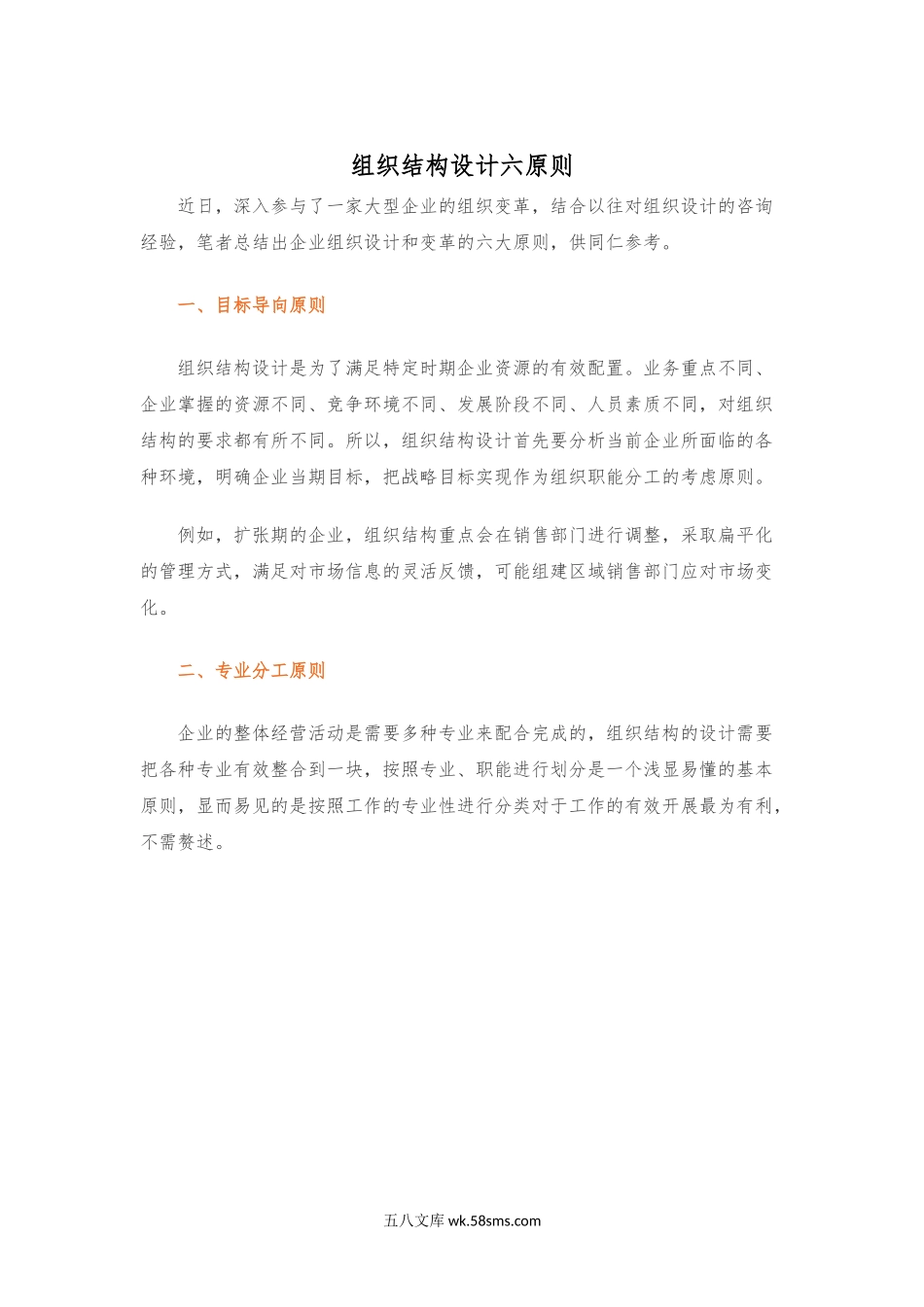 组织结构设计六原则

近日，深入参与了一家大型企业的组织变革，结合以往对组织设计的咨询经验，笔者总结出企业组织设计和变革的六大原则，供同仁参考。

一、目标导向原则

组织结构设计是为了满足特定时期企业资源的有效配置。业务重点不同、企业掌握的资源不同、竞争环境不同、发展阶段不同、人员素质不同，对组织结构的要求都有所不同。所以，组织结构设计首先要分析当前企业所面临的各种环境，明确企业当期目标，把战略目标实现作为组织职能分工的考虑原则。

例如，扩张期的企业，组织结构重点会在销售部门进行调整，采取扁平化的管理方式，满足对市场信息的灵活反馈，可能组建区域销售部门应对市场变化。

二、专业分工原则

企业的整体经营活动是需要多种专业来配合完成的，组织结构的设计需要把各种专业有效整合到一块，按照专业、职能进行划分是一个浅显易懂的基本原则，显而易见的是按照工作的专业性进行分类对于工作的有效开展最为有利，不需赘述。

五八文库 wk.58sms.com